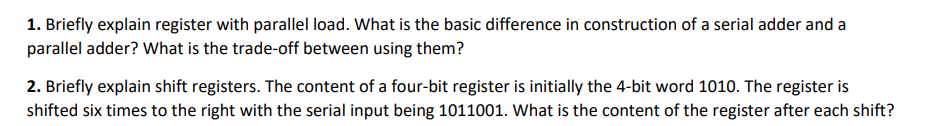 1. Briefly explain register with parallel load. What is the basic difference in construction of a serial adder and a parallel adder? What is the trade-off between using them?

2. Briefly explain shift registers. The content of a four-bit register is initially the 4-bit word 1010. The register is shifted six times to the right with the serial input being 1011001. What is the content of the register after each shift?